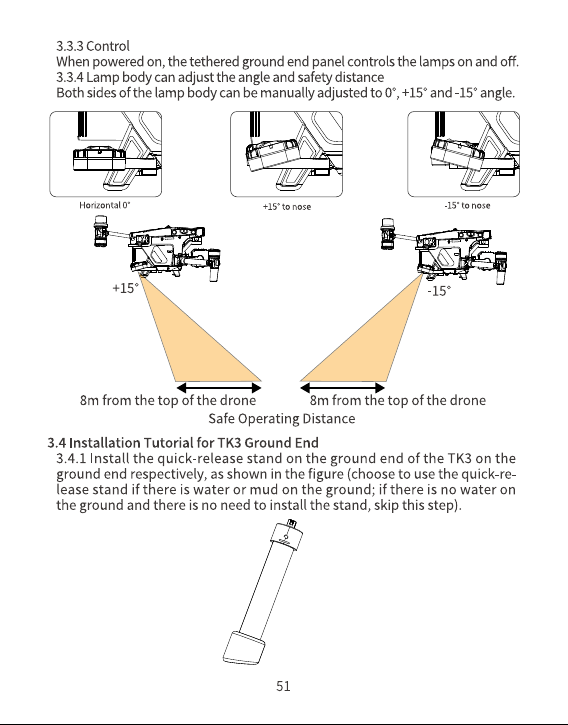 3.3.3 Control

When powered on, the tethered ground end panel controls the lamps on and off.

3.3.4 Lamp body can adjust the angle and safety distance

Both sides of the lamp body can be manually adjusted to 0°, +15° and -15° angle.

Horizontal 0°

+15° to nose

-15° to nose

+15°

-15°

8m from the top of the drone

8m from the top of the drone

Safe Operating Distance

3.4 Installation Tutorial for TK3 Ground End

3.4.1 Install the quick-release stand on the ground end of the TK3 on the ground end respectively, as shown in the figure (choose to use the quick-release stand if there is water or mud on the ground; if there is no water on the ground and there is no need to install the stand, skip this step).

51